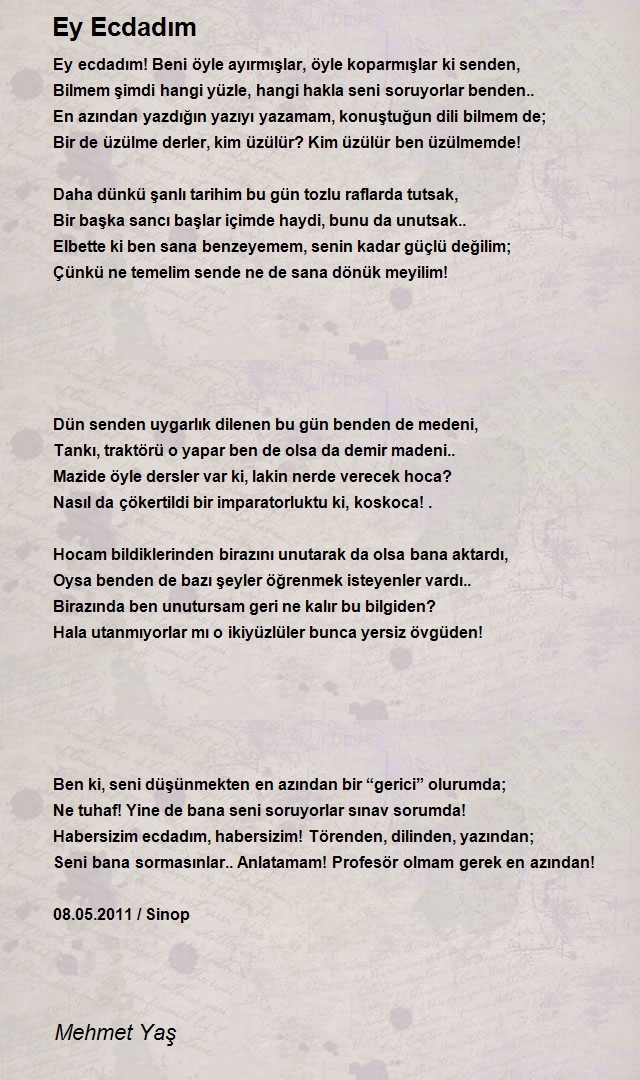 Ey Ecdadım

Ey ecdadım! Beni öyle ayırmışlar, öyle koparmışlar ki senden,
Bilmem şimdi hangi yüzle, hangi hakla seni soruyorlar benden..
En azından yazdığın yazıyı yazamam, konuştuğun dili bilmem de;
Bir de üzülme derler, kim üzülür? Kim üzülür ben üzülmemde!

Daha dünkü şanlı tarihim bu gün tozlu raflarda tutsak,
Bir başka sancı başlar içimde haydi, bunu da unutsak..
Elbette ki ben sana benzeyemem, senin kadar güçlü değilim;
Çünkü ne temelim sende ne de sana dönük meyilim!

Dün senden uygarlık dilenen bu gün benden de medeni,
Tankı, traktörü o yapar ben de olsa da demir madeni..
Mazide öyle dersler var ki, lakin nerde verecek hoca?
Nasıl da çökertildi bir imparatorluktu ki, koskoca! .

Hocam bildiklerinden birazını unutarak da olsa bana aktardı,
Oysa benden de bazı şeyler öğrenmek isteyenler vardı..
Birazında ben unutursam geri ne kalır bu bilgiden?
Hala utanmıyorlar mı o ikiyüzlüler bunca yersiz övgüden!

Ben ki, seni düşünmekten en azından bir “gerici” olurumda;
Ne tuhaf! Yine de bana seni soruyorlar sınav sorumda!
Habersizim ecdadım, habersizim! Törenden, dilinden, yazından;
Seni bana sormasınlar.. Anlatamam! Profesör olmam gerek en azından!

08.05.2011 / Sinop

Mehmet Yaş